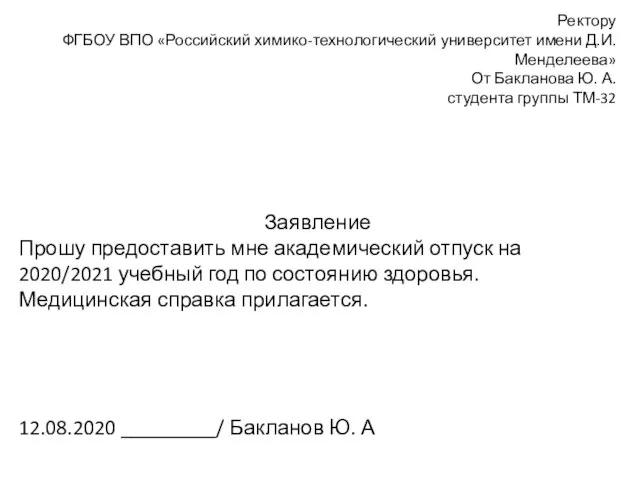 Ректору
ФГБОУ ВПО «Российский химико-технологический университет имени Д.И. Менделеева»
От Бакланова Ю. А.
студента группы ТМ-32

Заявление
Прошу предоставить мне академический отпуск на 2020/2021 учебный год по состоянию здоровья. Медицинская справка прилагается.

12.08.2020 _________/ Бакланов Ю. А